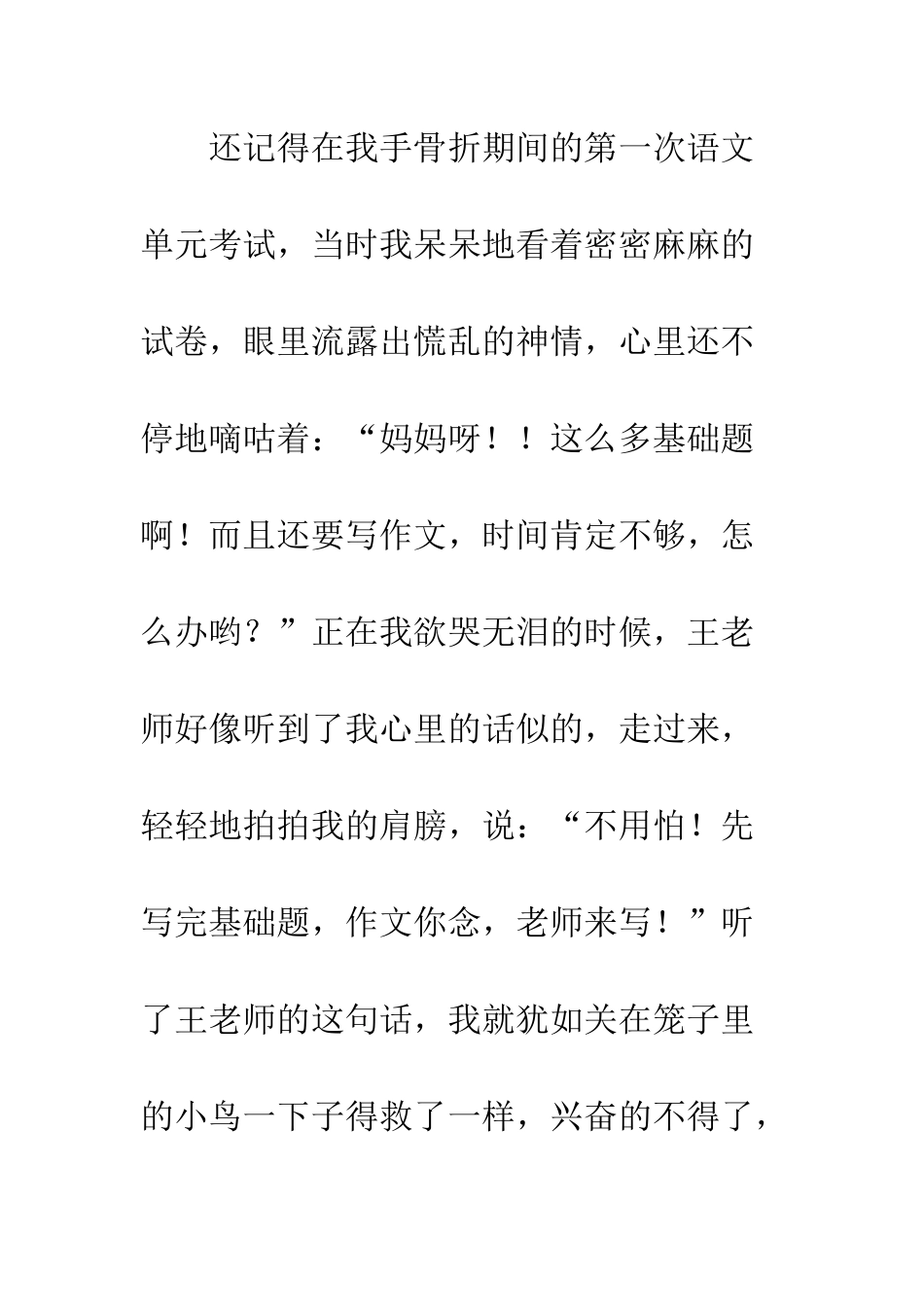 还记得在我手骨折期间的第一次语文单元考试，当时我呆呆地看着密密麻麻的试卷，眼里流露出慌乱的神情，心里还不停地嘀咕着：“妈妈呀！！这么多基础题啊！而且还要写作文，时间肯定不够，怎么办哟？”正在我欲哭无泪的时候，王老师好像听到了我心里的话似的，走过来，轻轻地拍拍我的肩膀，说：“不用怕！先写完基础题，作文你念，老师来写！”听了王老师的这句话，我就犹如关在笼子里的小鸟一下子得救了一样，兴奋的不得了，